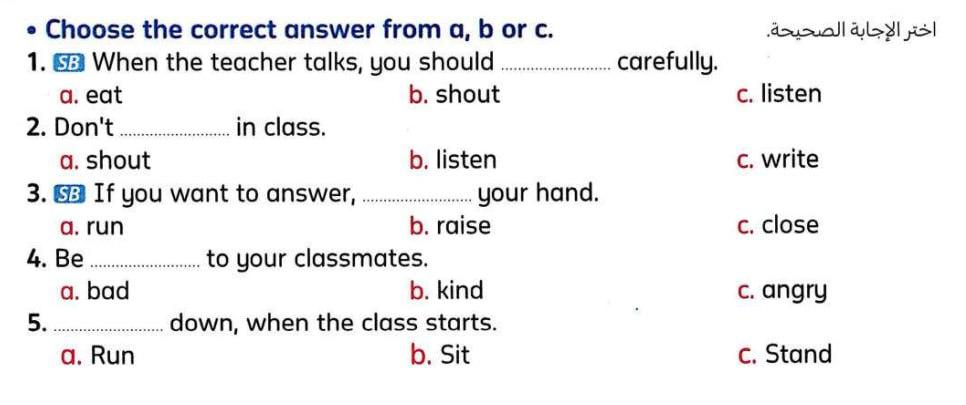 • Choose the correct answer from a, b or c.

اختر الإجابة الصحيحة.

1. SB When the teacher talks, you should ____ carefully.
a. eat b. shout c. listen

2. Don't ____ in class.
a. shout b. listen c. write

3. SB If you want to answer, ____ your hand.
a. run b. raise c. close

4. Be ____ to your classmates.
a. bad b. kind c. angry

5. ____ down, when the class starts.
a. Run b. Sit c. Stand